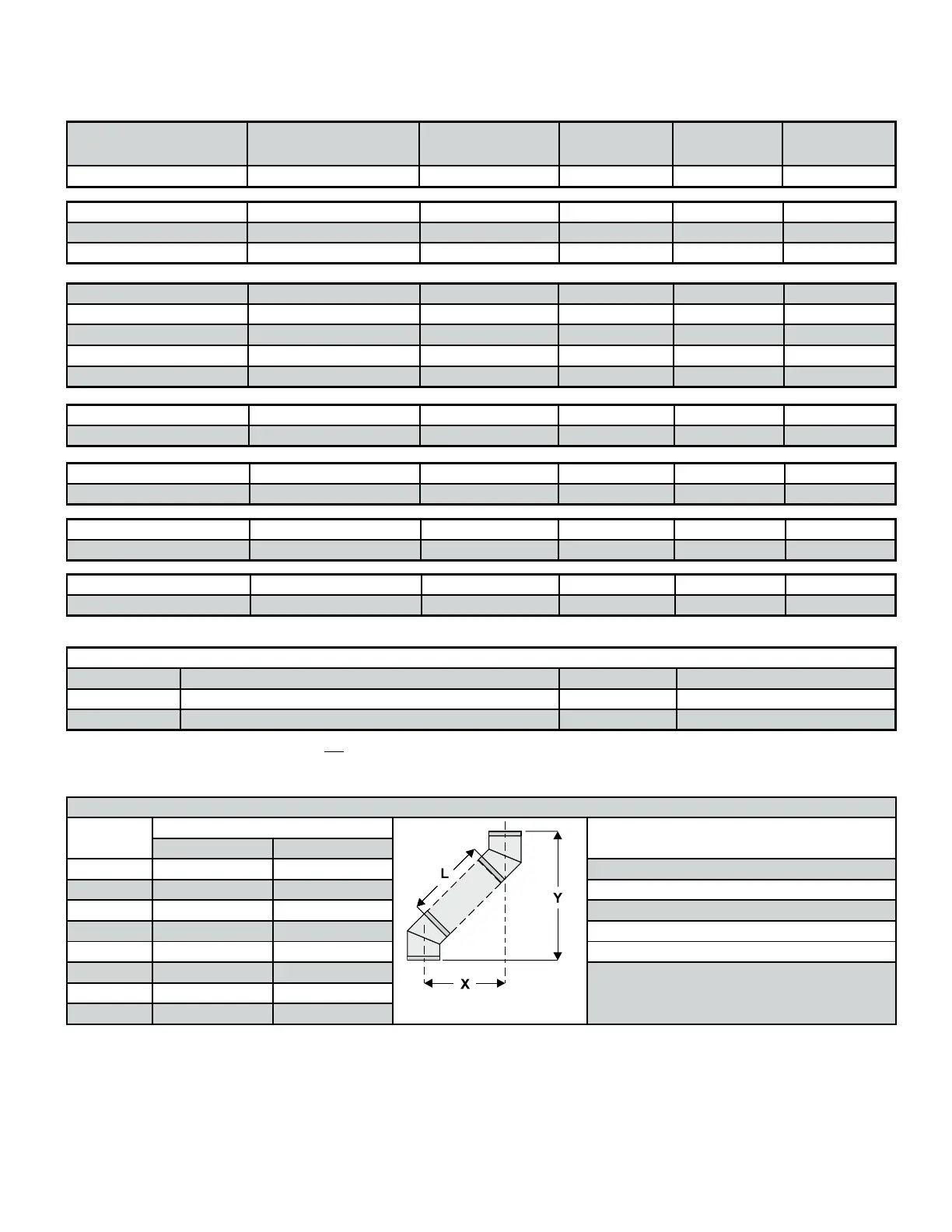 L

Y

X